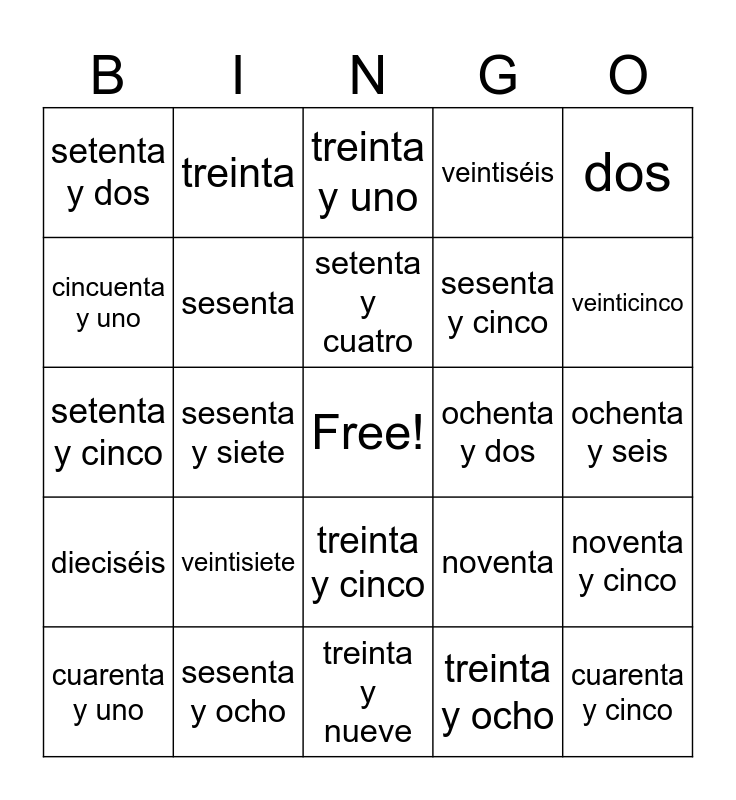 | B | I | N | G | O |
|---|---|---|---|---|
| setenta y dos | treinta | treinta y uno | veintiséis | dos |
| cincuenta y uno | sesenta | setenta y cuatro | sesenta y cinco | veinticinco |
| setenta y cinco | sesenta y siete | Free! | ochenta y dos | ochenta y seis |
| dieciséis | veintisiete | treinta y cinco | noventa | noventa y cinco |
| cuarenta y uno | sesenta y ocho | treinta y nueve | treinta y ocho | cuarenta y cinco |